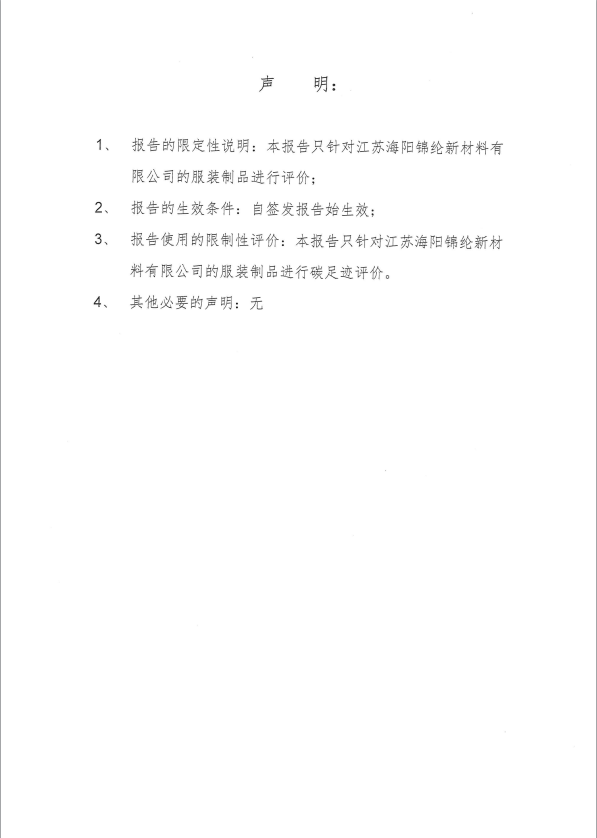 声　明：

1、　报告的限定性说明：本报告只针对江苏海阳锦纶新材料有限公司的服装制品进行评价；

2、　报告的生效条件：自签发报告始生效；

3、　报告使用的限制性评价：本报告只针对江苏海阳锦纶新材料有限公司的服装制品进行碳足迹评价。

4、　其他必要的声明：无